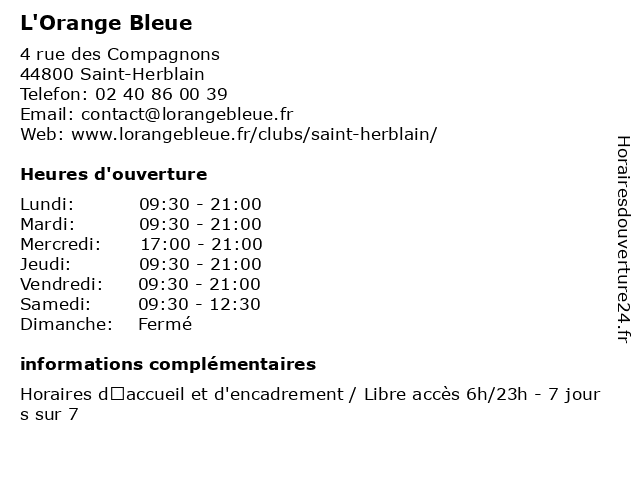 L'Orange Bleue

4 rue des Compagnons
44800 Saint-Herblain
Telefon: 02 40 86 00 39
Email: contact@lorangebleue.fr
Web: www.lorangebleue.fr/clubs/saint-herblain/

Heures d'ouverture

| Lundi: | 09:30 - 21:00 |
|---|---|
| Mardi: | 09:30 - 21:00 |
| Mercredi: | 17:00 - 21:00 |
| Jeudi: | 09:30 - 21:00 |
| Vendredi: | 09:30 - 21:00 |
| Samedi: | 09:30 - 12:30 |
| Dimanche: | Fermé |

informations complémentaires

Horaires d□accueil et d'encadrement / Libre accès 6h/23h - 7 jour s sur 7

Horairesdouverture24.fr